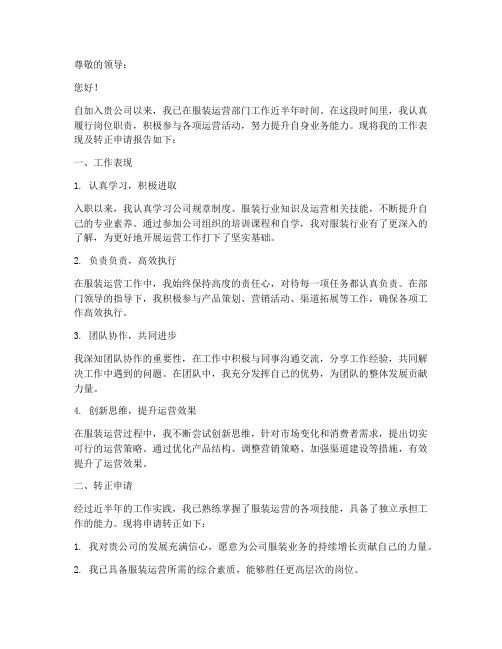 尊敬的领导：

您好！

自加入贵公司以来，我已在服装运营部门工作近半年时间。在这段时间里，我认真履行岗位职责，积极参与各项运营活动，努力提升自身业务能力。现将我的工作表现及转正申请报告如下：

一、工作表现

1. 认真学习，积极进取

入职以来，我认真学习公司规章制度、服装行业知识及运营相关技能，不断提升自己的专业素养。通过参加公司组织的培训课程和自学，我对服装行业有了更深入的了解，为更好地开展运营工作打下了坚实基础。

2. 负责负责，高效执行

在服装运营工作中，我始终保持高度的责任心，对待每一项任务都认真负责。在部门领导的指导下，我积极参与产品策划、营销活动、渠道拓展等工作，确保各项工作高效执行。

3. 团队协作，共同进步

我深知团队协作的重要性，在工作中积极与同事沟通交流，分享工作经验，共同解决工作中遇到的问题。在团队中，我充分发挥自己的优势，为团队的整体发展贡献力量。

4. 创新思维，提升运营效果

在服装运营过程中，我不断尝试创新思维，针对市场变化和消费者需求，提出切实可行的运营策略。通过优化产品结构、调整营销策略、加强渠道建设等措施，有效提升了运营效果。

二、转正申请

经过近半年的工作实践，我已熟练掌握了服装运营的各项技能，具备了独立承担工作的能力。现将申请转正如下：

1. 我对贵公司的发展充满信心，愿意为公司服装业务的持续增长贡献自己的力量。

2. 我已具备服装运营所需的综合素质，能够胜任更高层次的岗位。